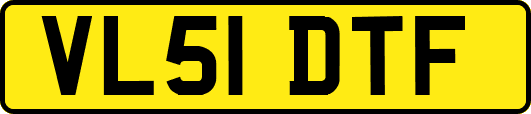 VL51 DTF